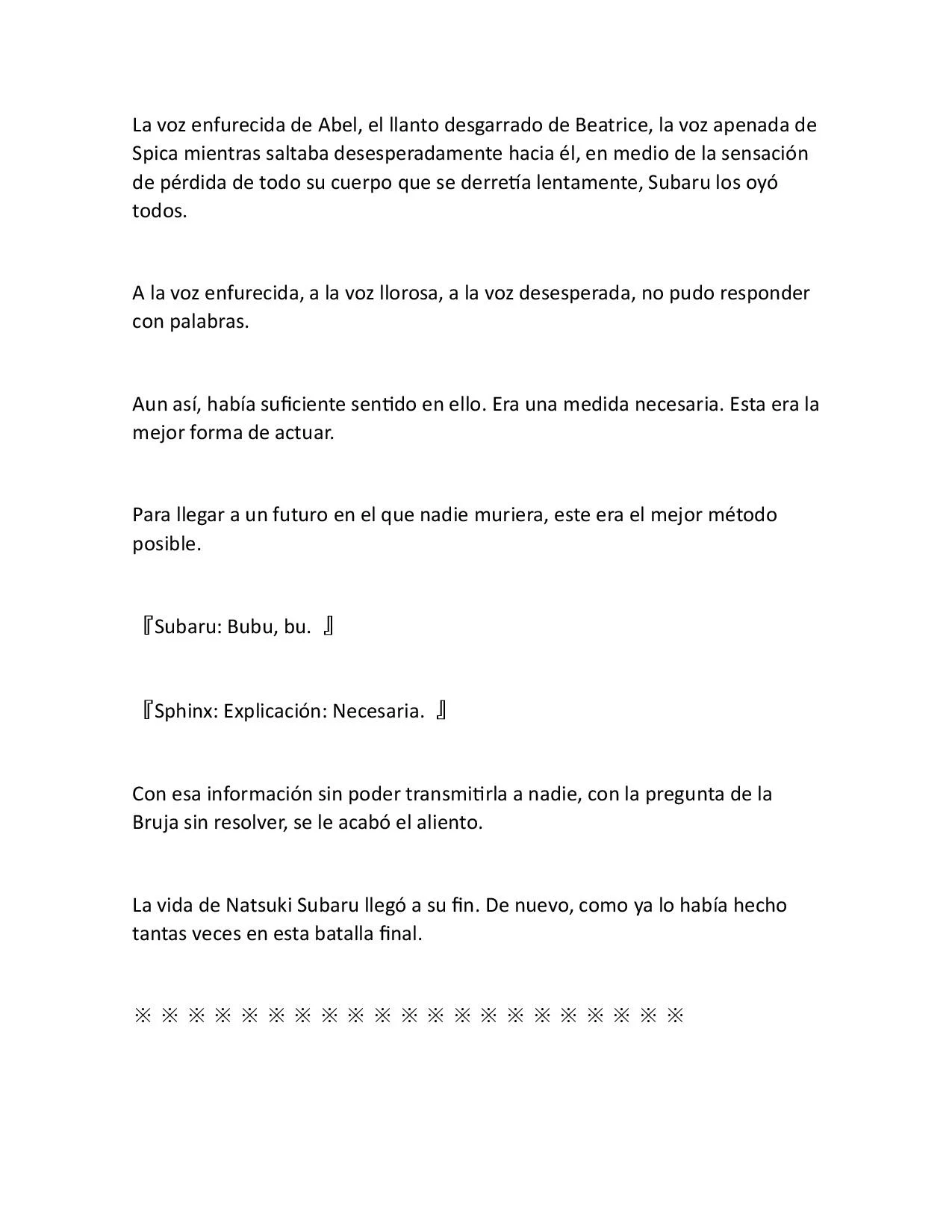 La voz enfurecida de Abel, el llanto desgarrado de Beatrice, la voz apenada de Spica mientras saltaba desesperadamente hacia él, en medio de la sensación de pérdida de todo su cuerpo que se derretía lentamente, Subaru los oyó todos.

A la voz enfurecida, a la voz llorosa, a la voz desesperada, no pudo responder con palabras.

Aun así, había suficiente sentido en ello. Era una medida necesaria. Esta era la mejor forma de actuar.

Para llegar a un futuro en el que nadie muriera, este era el mejor método posible.

『Subaru: Bubu, bu. 』

『Sphinx: Explicación: Necesaria. 』

Con esa información sin poder transmitirla a nadie, con la pregunta de la Bruja sin resolver, se le acabó el aliento.

La vida de Natsuki Subaru llegó a su fin. De nuevo, como ya lo había hecho tantas veces en esta batalla final.

※ ※ ※ ※ ※ ※ ※ ※ ※ ※ ※ ※ ※ ※ ※ ※ ※ ※ ※ ※ ※